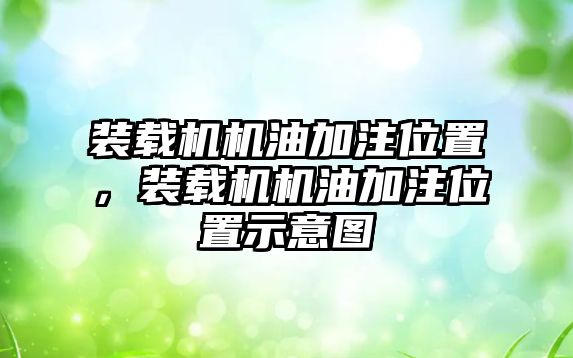 装载机机油加注位置，装载机机油加注位置示意图